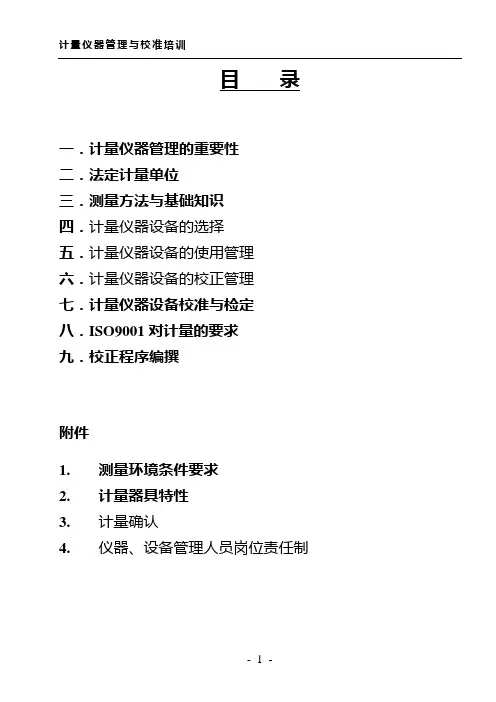 计量仪器管理与校准培训

目 录

一．计量仪器管理的重要性
二．法定计量单位
三．测量方法与基础知识
四．计量仪器设备的选择
五．计量仪器设备的使用管理
六．计量仪器设备的校正管理
七．计量仪器设备校准与检定
八．ISO9001 对计量的要求
九．校正程序编撰

附件

1. 测量环境条件要求
2. 计量器具特性
3. 计量确认
4. 仪器、设备管理人员岗位责任制

- 1 -